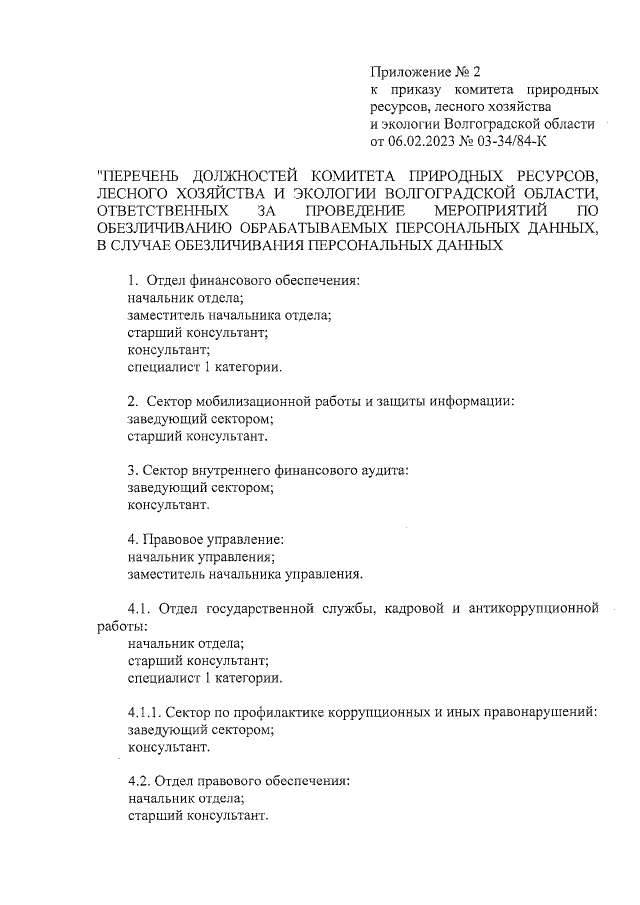 Приложение № 2
к приказу комитета природных ресурсов, лесного хозяйства и экологии Волгоградской области
от 06.02.2023 № 03-34/84-К

"ПЕРЕЧЕНЬ ДОЛЖНОСТЕЙ КОМИТЕТА ПРИРОДНЫХ РЕСУРСОВ, ЛЕСНОГО ХОЗЯЙСТВА И ЭКОЛОГИИ ВОЛГОГРАДСКОЙ ОБЛАСТИ, ОТВЕТСТВЕННЫХ ЗА ПРОВЕДЕНИЕ МЕРОПРИЯТИЙ ПО ОБЕЗЛИЧИВАНИЮ ОБРАБАТЫВАЕМЫХ ПЕРСОНАЛЬНЫХ ДАННЫХ, В СЛУЧАЕ ОБЕЗЛИЧИВАНИЯ ПЕРСОНАЛЬНЫХ ДАННЫХ

1. Отдел финансового обеспечения:
начальник отдела;
заместитель начальника отдела;
старший консультант;
консультант;
специалист 1 категории.

2. Сектор мобилизационной работы и защиты информации:
заведующий сектором;
старший консультант.

3. Сектор внутреннего финансового аудита:
заведующий сектором;
консультант.

4. Правовое управление:
начальник управления;
заместитель начальника управления.

4.1. Отдел государственной службы, кадровой и антикоррупционной работы:
начальник отдела;
старший консультант;
специалист 1 категории.

4.1.1. Сектор по профилактике коррупционных и иных правонарушений:
заведующий сектором;
консультант.

4.2. Отдел правового обеспечения:
начальник отдела;
старший консультант.